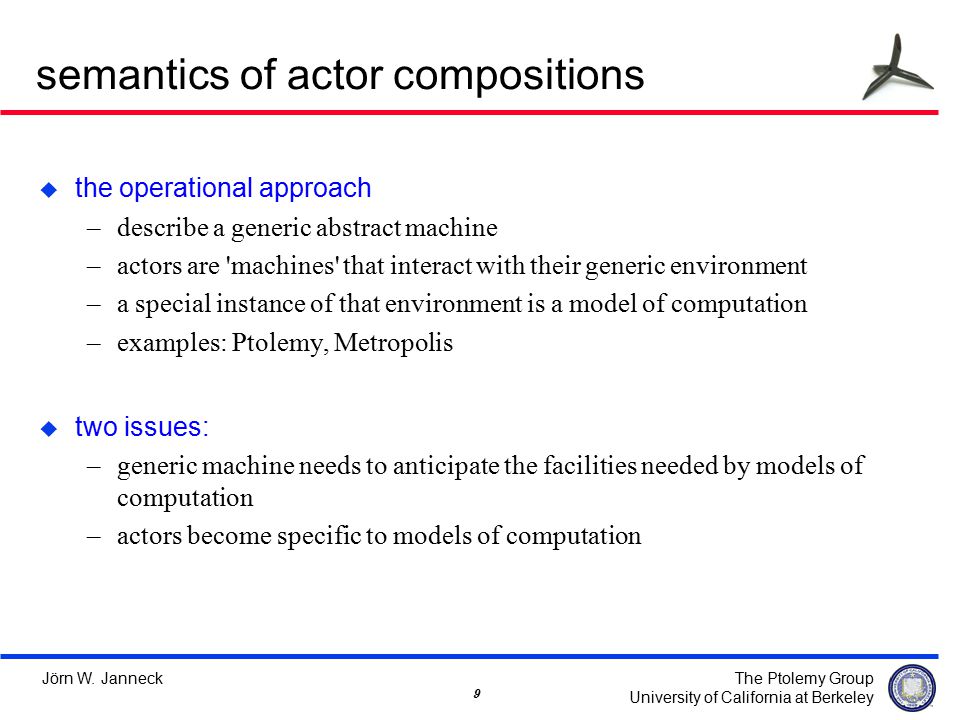 semantics of actor compositions

the operational approach
– describe a generic abstract machine
– actors are 'machines' that interact with their generic environment
– a special instance of that environment is a model of computation
– examples: Ptolemy, Metropolis

two issues:
– generic machine needs to anticipate the facilities needed by models of computation
– actors become specific to models of computation

Jörn W. Janneck

9

The Ptolemy Group
University of California at Berkeley